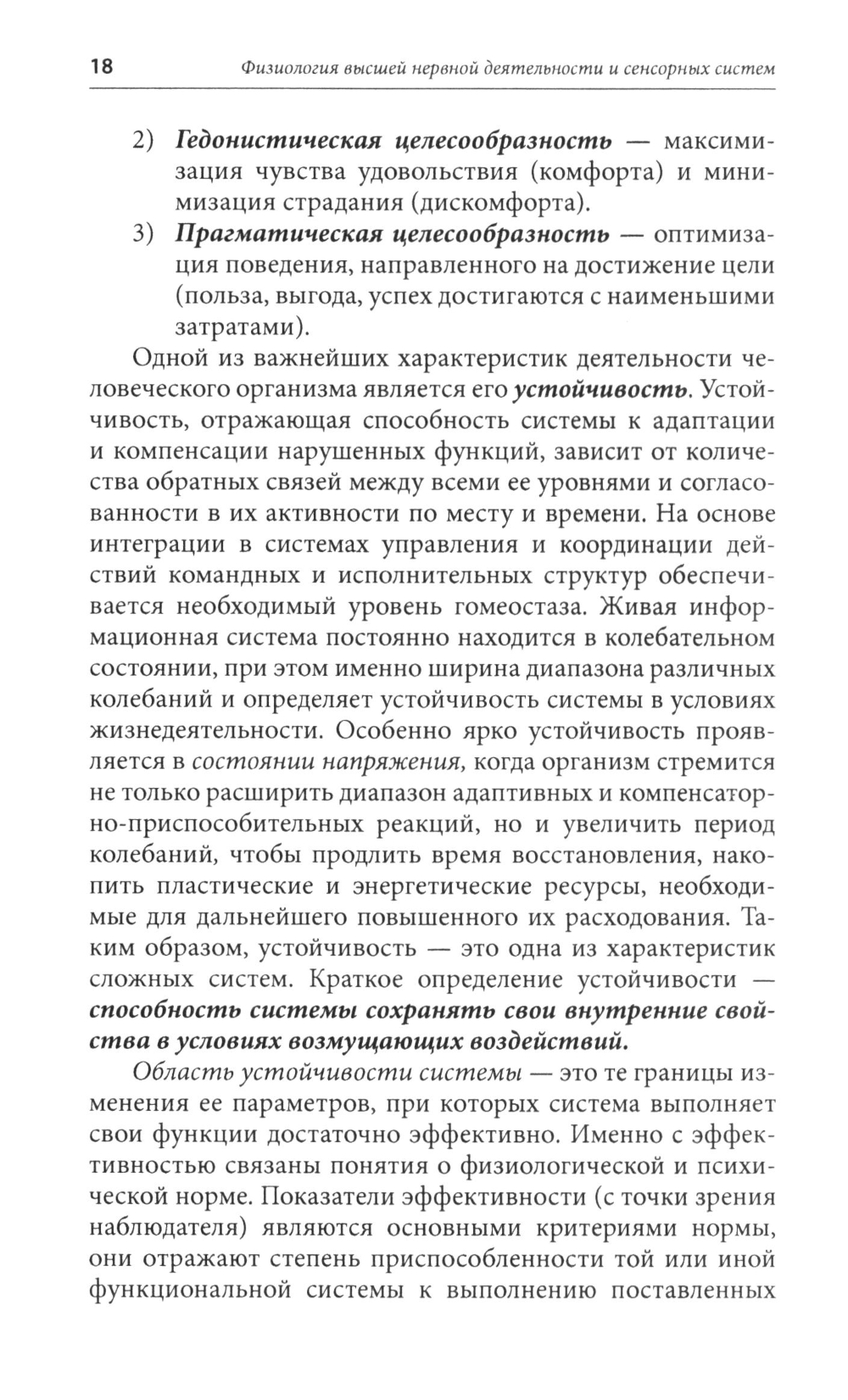 18 Физиология высшей нервной деятельности и сенсорных систем

2) Гедонистическая целесообразность — максимизация чувства удовольствия (комфорта) и минимизация страдания (дискомфорта).

3) Прагматическая целесообразность — оптимизация поведения, направленного на достижение цели (польза, выгода, успех достигаются с наименьшими затратами).

Одной из важнейших характеристик деятельности человеческого организма является его устойчивость. Устойчивость, отражающая способность системы к адаптации и компенсации нарушенных функций, зависит от количества обратных связей между всеми ее уровнями и согласованности в их активности по месту и времени. На основе интеграции в системах управления и координации действий командных и исполнительных структур обеспечивается необходимый уровень гомеостаза. Живая информационная система постоянно находится в колебательном состоянии, при этом именно ширина диапазона различных колебаний и определяет устойчивость системы в условиях жизнедеятельности. Особенно ярко устойчивость проявляется в состоянии напряжения, когда организм стремится не только расширить диапазон адаптивных и компенсаторно-приспособительных реакций, но и увеличить период колебаний, чтобы продлить время восстановления, накопить пластические и энергетические ресурсы, необходимые для дальнейшего повышенного их расходования. Таким образом, устойчивость — это одна из характеристик сложных систем. Краткое определение устойчивости — способность системы сохранять свои внутренние свойства в условиях возмущающих воздействий.

Область устойчивости системы — это те границы изменения ее параметров, при которых система выполняет свои функции достаточно эффективно. Именно с эффективностью связаны понятия о физиологической и психической норме. Показатели эффективности (с точки зрения наблюдателя) являются основными критериями нормы, они отражают степень приспособленности той или иной функциональной системы к выполнению поставленных